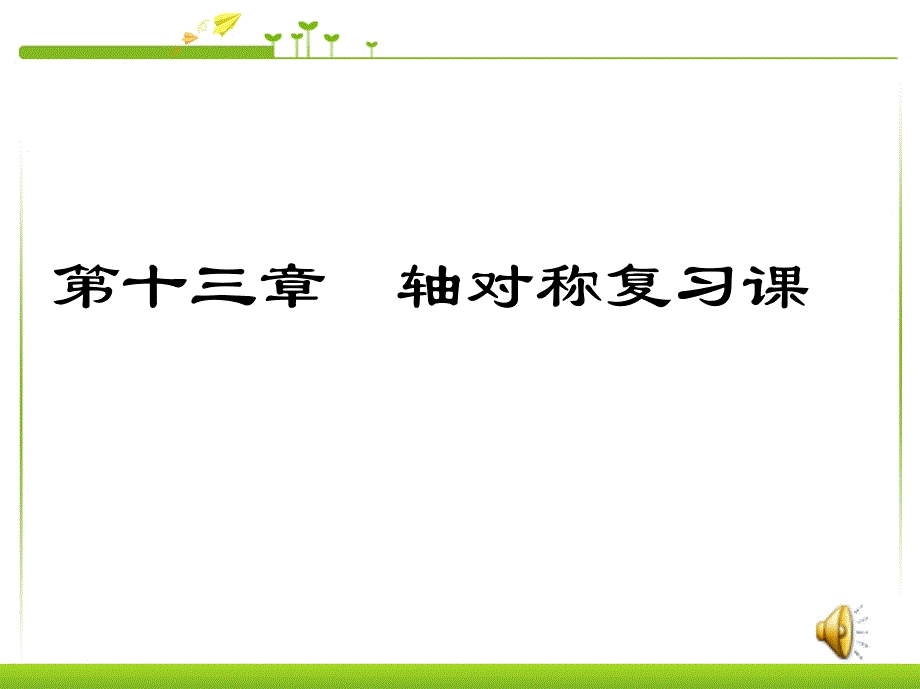 第十三章　轴对称复习课